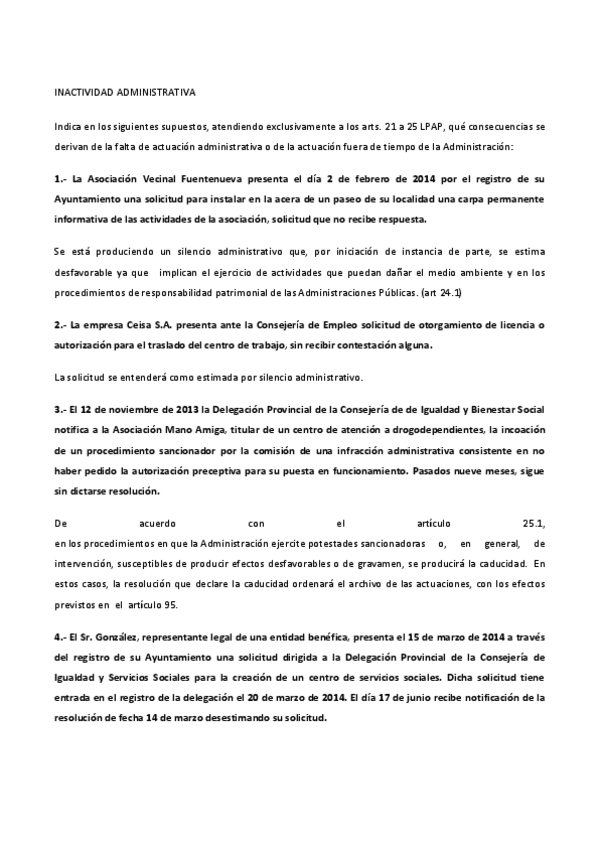 INACTIVIDAD ADMINISTRATIVA

Indica en los siguientes supuestos, atendiendo exclusivamente a los arts. 21 a 25 LPAP, qué consecuencias se derivan de la falta de actuación administrativa o de la actuación fuera de tiempo de la Administración:

1.- La Asociación Vecinal Fuentenueva presenta el día 2 de febrero de 2014 por el registro de su Ayuntamiento una solicitud para instalar en la acera de un paseo de su localidad una carpa permanente informativa de las actividades de la asociación, solicitud que no recibe respuesta.

Se está produciendo un silencio administrativo que, por iniciación de instancia de parte, se estima desfavorable ya que implican el ejercicio de actividades que puedan dañar el medio ambiente y en los procedimientos de responsabilidad patrimonial de las Administraciones Públicas. (art 24.1)

2.- La empresa Ceisa S.A. presenta ante la Consejería de Empleo solicitud de otorgamiento de licencia o autorización para el traslado del centro de trabajo, sin recibir contestación alguna.

La solicitud se entenderá como estimada por silencio administrativo.

3.- El 12 de noviembre de 2013 la Delegación Provincial de la Consejería de de Igualdad y Bienestar Social notifica a la Asociación Mano Amiga, titular de un centro de atención a drogodependientes, la incoación de un procedimiento sancionador por la comisión de una infracción administrativa consistente en no haber pedido la autorización preceptiva para su puesta en funcionamiento. Pasados nueve meses, sigue sin dictarse resolución.

De acuerdo con el artículo 25.1, en los procedimientos en que la Administración ejercite potestades sancionadoras o, en general, de intervención, susceptibles de producir efectos desfavorables o de gravamen, se producirá la caducidad. En estos casos, la resolución que declare la caducidad ordenará el archivo de las actuaciones, con los efectos previstos en el artículo 95.

4.- El Sr. González, representante legal de una entidad benéfica, presenta el 15 de marzo de 2014 a través del registro de su Ayuntamiento una solicitud dirigida a la Delegación Provincial de la Consejería de Igualdad y Servicios Sociales para la creación de un centro de servicios sociales. Dicha solicitud tiene entrada en el registro de la delegación el 20 de marzo de 2014. El día 17 de junio recibe notificación de la resolución de fecha 14 de marzo desestimando su solicitud.